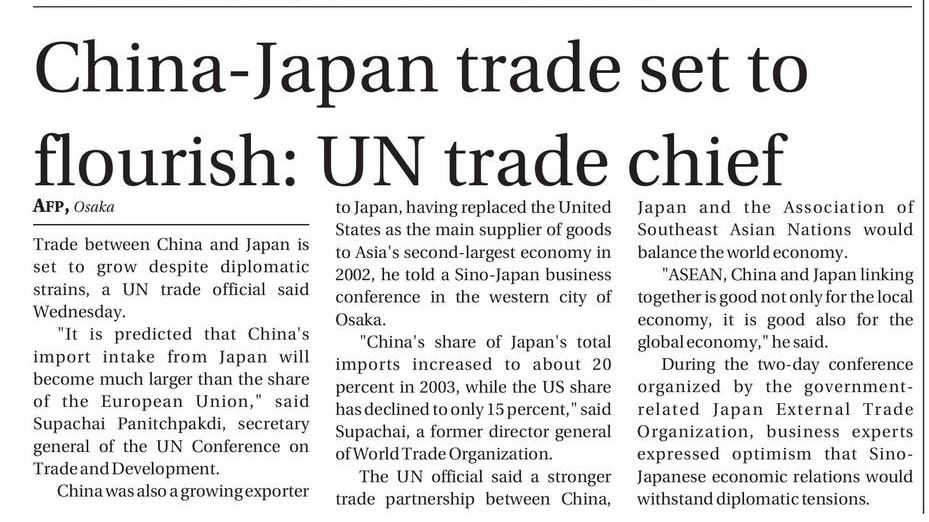 China-Japan trade set to flourish: UN trade chief

AFP, Osaka

Trade between China and Japan is set to grow despite diplomatic strains, a UN trade official said Wednesday.

"It is predicted that China's import intake from Japan will become much larger than the share of the European Union," said Supachai Panitchpakdi, secretary general of the UN Conference on Trade and Development.

China was also a growing exporter to Japan, having replaced the United States as the main supplier of goods to Asia's second-largest economy in 2002, he told a Sino-Japan business conference in the western city of Osaka.

"China's share of Japan's total imports increased to about 20 percent in 2003, while the US share has declined to only 15 percent," said Supachai, a former director general of World Trade Organization.

The UN official said a stronger trade partnership between China, Japan and the Association of Southeast Asian Nations would balance the world economy.

"ASEAN, China and Japan linking together is good not only for the local economy, it is good also for the global economy," he said.

During the two-day conference organized by the government-related Japan External Trade Organization, business experts expressed optimism that Sino-Japanese economic relations would withstand diplomatic tensions.